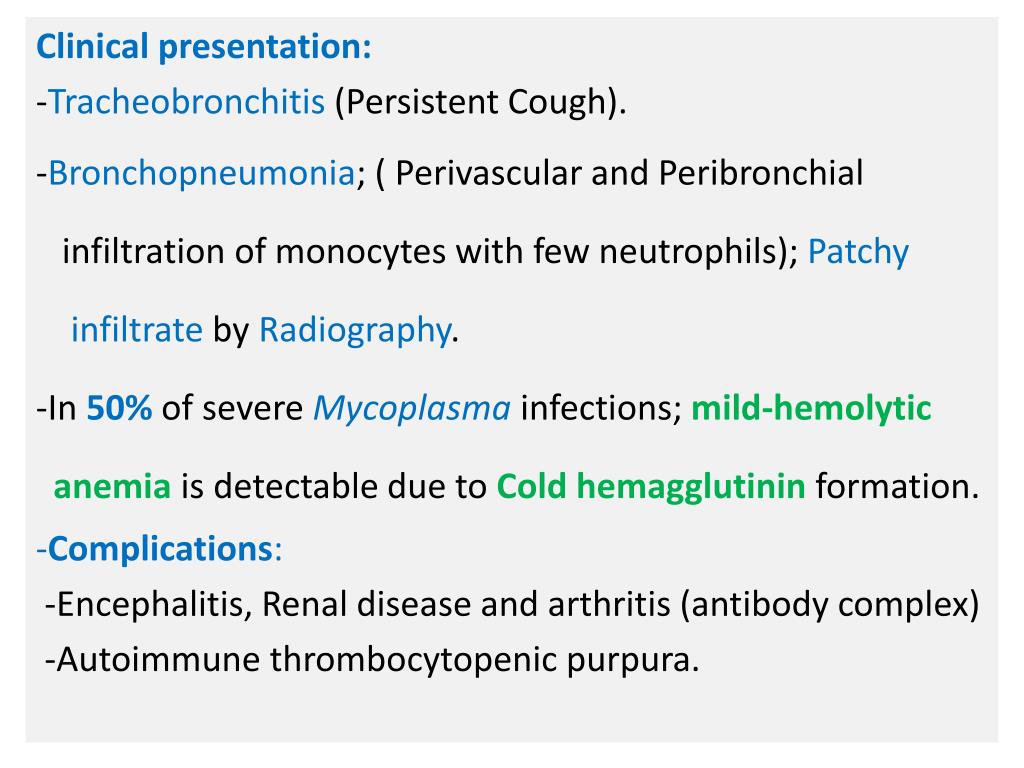 Clinical presentation:
-Tracheobronchitis (Persistent Cough).

-Bronchopneumonia; ( Perivascular and Peribronchial infiltration of monocytes with few neutrophils); Patchy infiltrate by Radiography.

-In 50% of severe Mycoplasma infections; mild-hemolytic anemia is detectable due to Cold hemagglutinin formation.

-Complications:
-Encephalitis, Renal disease and arthritis (antibody complex)
-Autoimmune thrombocytopenic purpura.